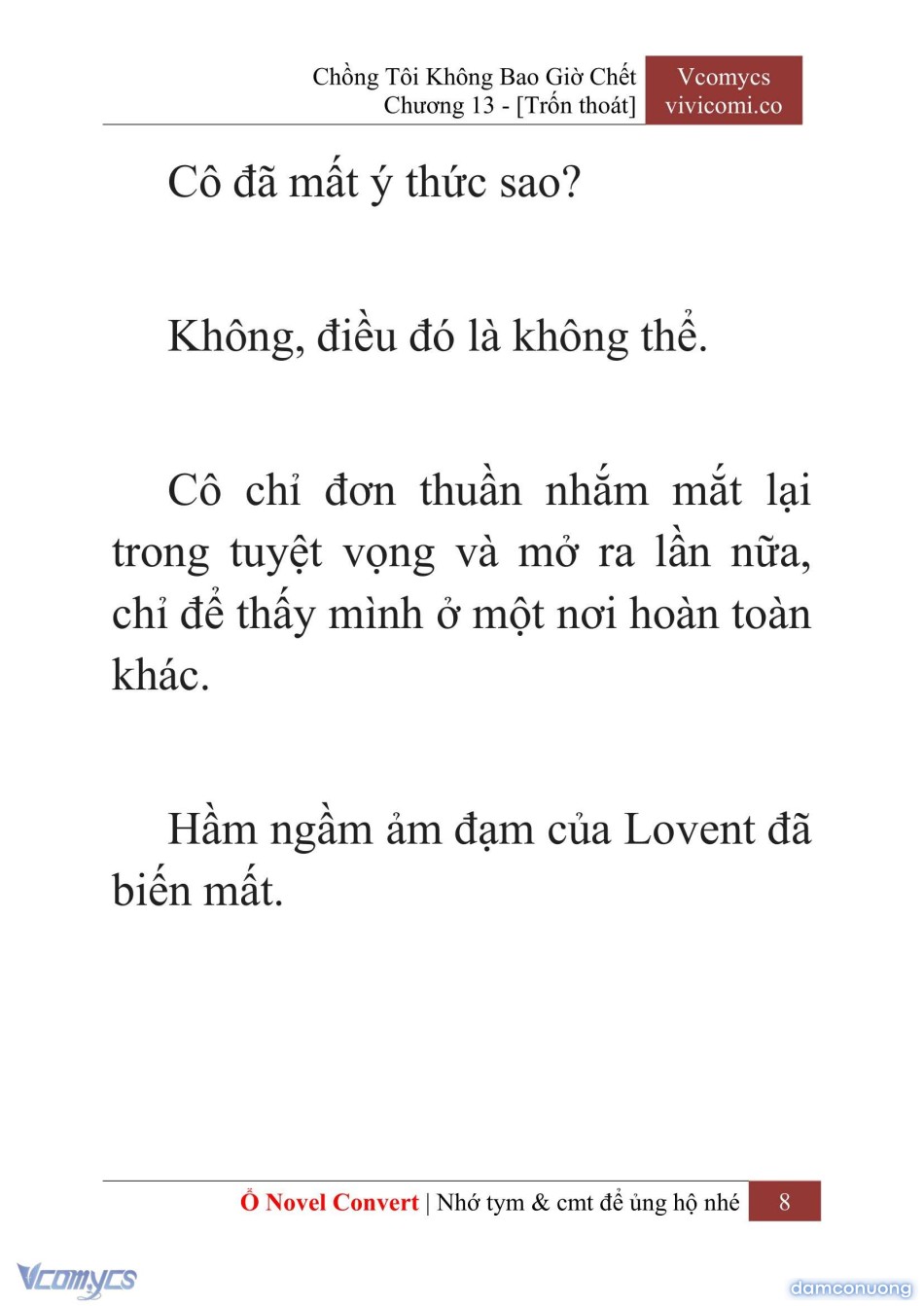 Chồng Tôi Không Bao Giờ Chết
Chương 13 - [Trốn thoát]

Vcomycs
vivicomi.co

Cô đã mất ý thức sao?

Không, điều đó là không thể.

Cô chỉ đơn thuần nhắm mắt lại trong tuyệt vọng và mở ra lần nữa, chỉ để thấy mình ở một nơi hoàn toàn khác.

Hầm ngầm ảm đạm của Lovent đã biến mất.

Ổ Novel Convert | Nhớ tym & cmt để ủng hộ nhé 8

Vcomycs

damconuong